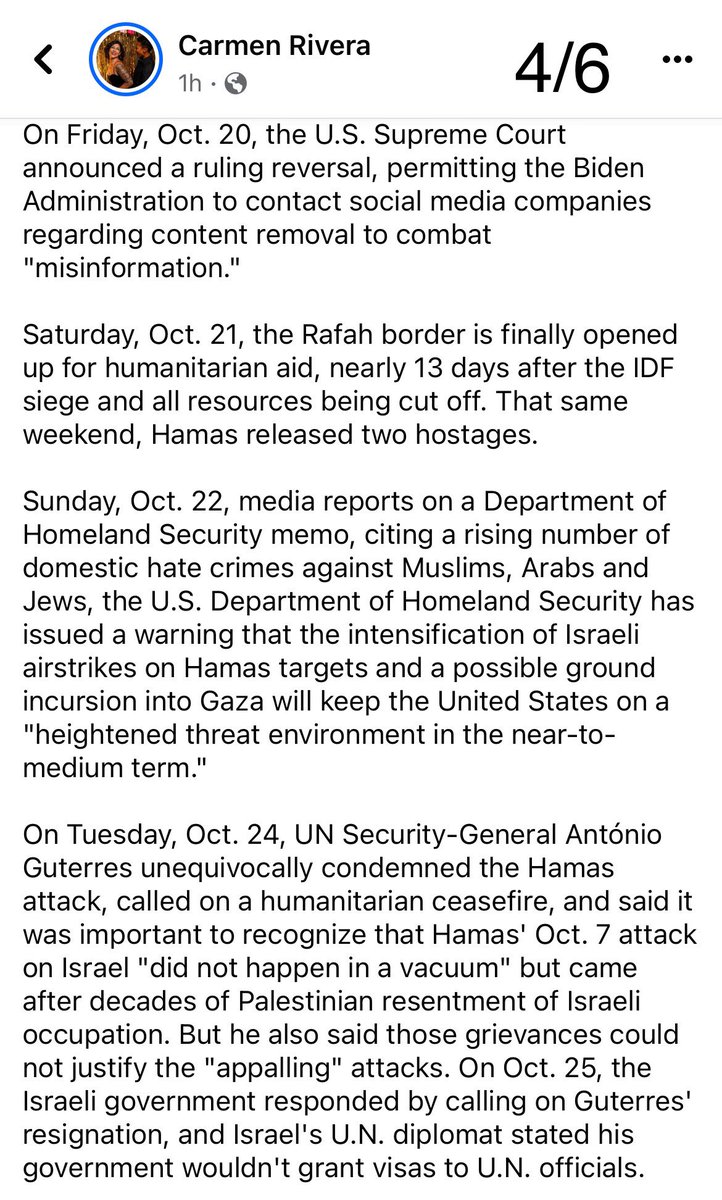 Carmen Rivera
1h ·

4/6

On Friday, Oct. 20, the U.S. Supreme Court announced a ruling reversal, permitting the Biden Administration to contact social media companies regarding content removal to combat "misinformation."

Saturday, Oct. 21, the Rafah border is finally opened up for humanitarian aid, nearly 13 days after the IDF siege and all resources being cut off. That same weekend, Hamas released two hostages.

Sunday, Oct. 22, media reports on a Department of Homeland Security memo, citing a rising number of domestic hate crimes against Muslims, Arabs and Jews, the U.S. Department of Homeland Security has issued a warning that the intensification of Israeli airstrikes on Hamas targets and a possible ground incursion into Gaza will keep the United States on a "heightened threat environment in the near-to-medium term."

On Tuesday, Oct. 24, UN Security-General António Guterres unequivocally condemned the Hamas attack, called on a humanitarian ceasefire, and said it was important to recognize that Hamas' Oct. 7 attack on Israel "did not happen in a vacuum" but came after decades of Palestinian resentment of Israeli occupation. But he also said those grievances could not justify the "appalling" attacks. On Oct. 25, the Israeli government responded by calling on Guterres' resignation, and Israel's U.N. diplomat stated his government wouldn't grant visas to U.N. officials.